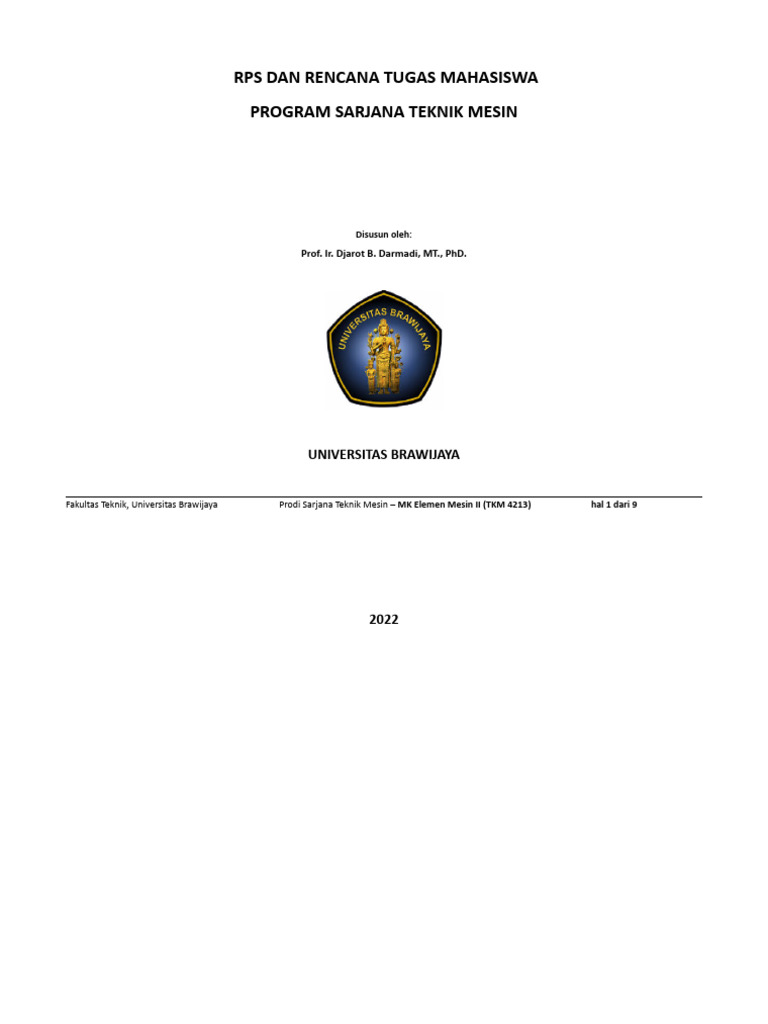 RPS DAN RENCANA TUGAS MAHASISWA

PROGRAM SARJANA TEKNIK MESIN

Disusun oleh:

Prof. Ir. Djarot B. Darmadi, MT., PhD.

UNIVERSITAS BRAWIJAYA

UNIVERSITAS BRAWIJAYA

Fakultas Teknik, Universitas Brawijaya Prodi Sarjana Teknik Mesin – MK Elemen Mesin II (TKM 4213) hal 1 dari 9

2022